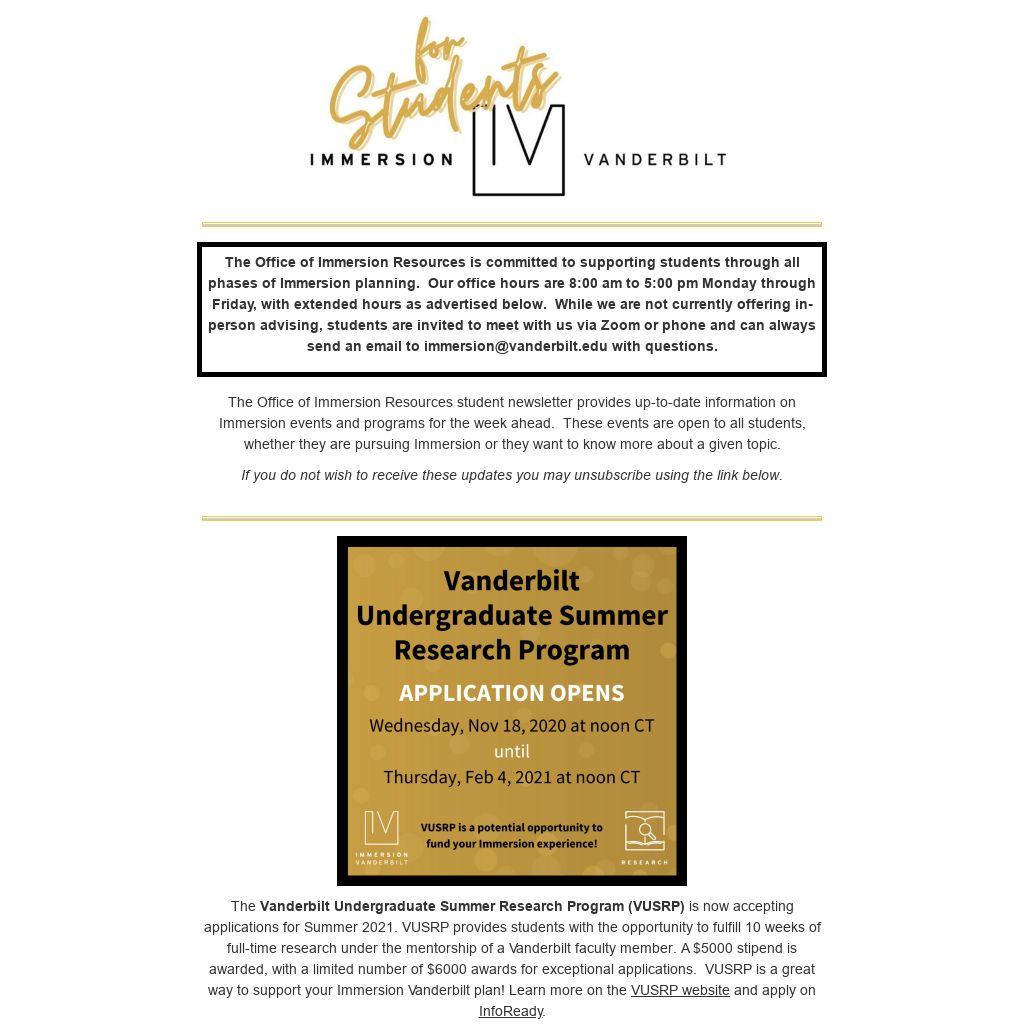 for Students

IMMERSION IV VANDERBILT

The Office of Immersion Resources is committed to supporting students through all phases of Immersion planning. Our office hours are 8:00 am to 5:00 pm Monday through Friday, with extended hours as advertised below. While we are not currently offering in-person advising, students are invited to meet with us via Zoom or phone and can always send an email to immersion@vanderbilt.edu with questions.

The Office of Immersion Resources student newsletter provides up-to-date information on Immersion events and programs for the week ahead. These events are open to all students, whether they are pursuing Immersion or they want to know more about a given topic.

If you do not wish to receive these updates you may unsubscribe using the link below.

Vanderbilt Undergraduate Summer Research Program

APPLICATION OPENS

Wednesday, Nov 18, 2020 at noon CT
until
Thursday, Feb 4, 2021 at noon CT

IV IMMERSION VANDERBILT

VUSRP is a potential opportunity to fund your Immersion experience!

RESEARCH

The Vanderbilt Undergraduate Summer Research Program (VUSRP) is now accepting applications for Summer 2021. VUSRP provides students with the opportunity to fulfill 10 weeks of full-time research under the mentorship of a Vanderbilt faculty member. A $5000 stipend is awarded, with a limited number of $6000 awards for exceptional applications. VUSRP is a great way to support your Immersion Vanderbilt plan! Learn more on the VUSRP website and apply on InfoReady.